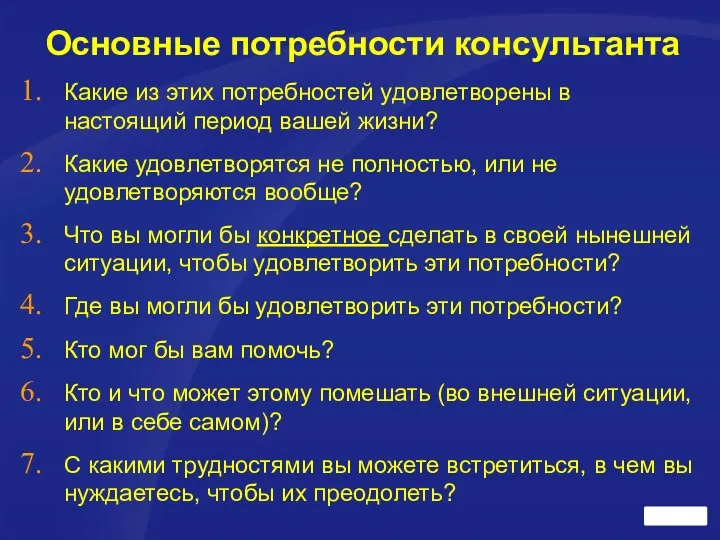 Основные потребности консультанта

1. Какие из этих потребностей удовлетворены в настоящий период вашей жизни?

2. Какие удовлетворятся не полностью, или не удовлетворяются вообще?

3. Что вы могли бы конкретное сделать в своей нынешней ситуации, чтобы удовлетворить эти потребности?

4. Где вы могли бы удовлетворить эти потребности?

5. Кто мог бы вам помочь?

6. Кто и что может этому помешать (во внешней ситуации, или в себе самом)?

7. С какими трудностями вы можете встретиться, в чем вы нуждаетесь, чтобы их преодолеть?